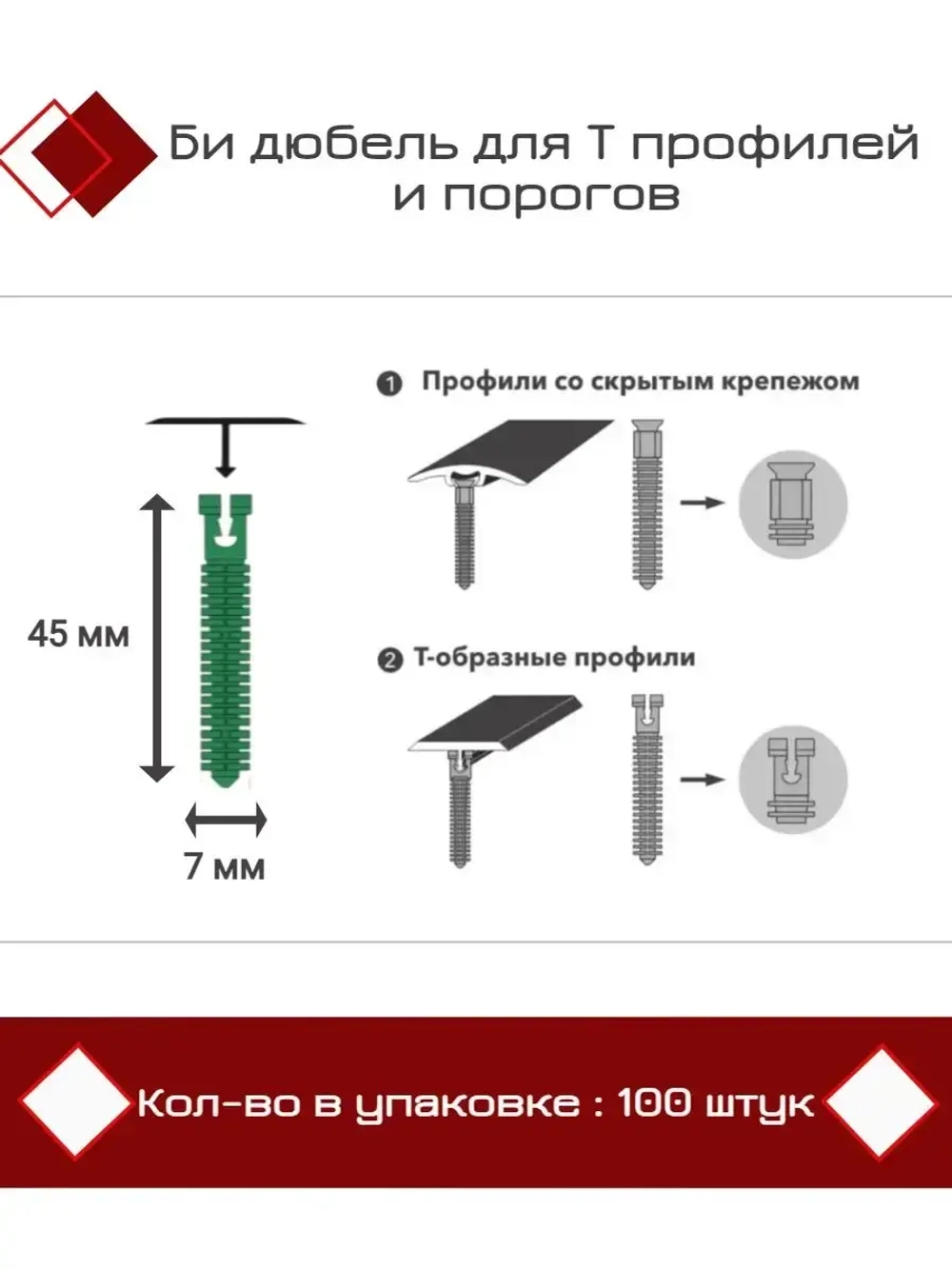 Би дюбель для Т профилей и порогов

45 мм

7 мм

1 Профили со скрытым крепежом

2 Т-образные профили

Кол-во в упаковке : 100 штук